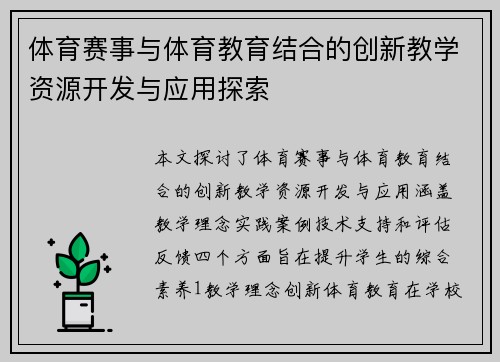 体育赛事与体育教育结合的创新教学资源开发与应用探索

本文探讨了体育赛事与体育教育结合的创新教学资源开发与应用涵盖教学理念实践案例技术支持和评估反馈四个方面旨在提升学生的综合素养1教学理念创新体育教育在学校